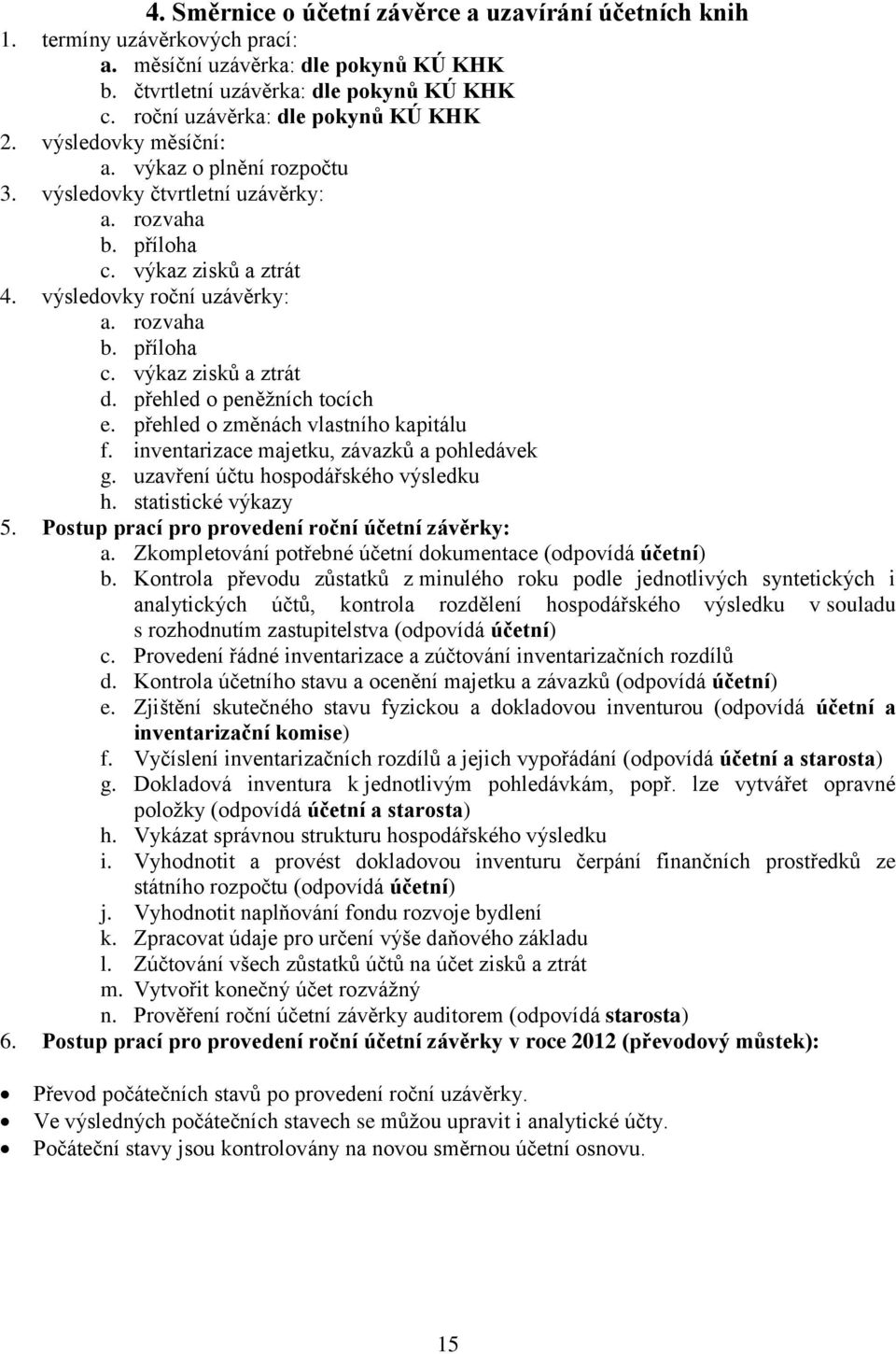 4. Směrnice o účetní závěrce a uzavírání účetních knih

1. termíny uzávěrkových prací:
a. měsíční uzávěrka: dle pokynů KÚ KHK
b. čtvrtletní uzávěrka: dle pokynů KÚ KHK
c. roční uzávěrka: dle pokynů KÚ KHK
2. výsledovky měsíční:
a. výkaz o plnění rozpočtu
3. výsledovky čtvrtletní uzávěrky:
a. rozvaha
b. příloha
c. výkaz zisků a ztrát
4. výsledovky roční uzávěrky:
a. rozvaha
b. příloha
c. výkaz zisků a ztrát
d. přehled o peněžních tocích
e. přehled o změnách vlastního kapitálu
f. inventarizace majetku, závazků a pohledávek
g. uzavření účtu hospodářského výsledku
h. statistické výkazy
5. Postup prací pro provedení roční účetní závěrky:
a. Zkompletování potřebné účetní dokumentace (odpovídá účetní)
b. Kontrola převodu zůstatků z minulého roku podle jednotlivých syntetických i analytických účtů, kontrola rozdělení hospodářského výsledku v souladu s rozhodnutím zastupitelstva (odpovídá účetní)
c. Provedení řádné inventarizace a zúčtování inventarizačních rozdílů
d. Kontrola účetního stavu a ocenění majetku a závazků (odpovídá účetní)
e. Zjištění skutečného stavu fyzickou a dokladovou inventurou (odpovídá účetní a inventarizační komise)
f. Vyčíslení inventarizačních rozdílů a jejich vypořádání (odpovídá účetní a starosta)
g. Dokladová inventura k jednotlivým pohledávkám, popř. lze vytvářet opravné položky (odpovídá účetní a starosta)
h. Vykázat správnou strukturu hospodářského výsledku
i. Vyhodnotit a provést dokladovou inventuru čerpání finančních prostředků ze státního rozpočtu (odpovídá účetní)
j. Vyhodnotit naplňování fondu rozvoje bydlení
k. Zpracovat údaje pro určení výše daňového základu
l. Zúčtování všech zůstatků účtů na účet zisků a ztrát
m. Vytvořit konečný účet rozvážný
n. Prověření roční účetní závěrky auditorem (odpovídá starosta)
6. Postup prací pro provedení roční účetní závěrky v roce 2012 (převodový můstek):

• Převod počátečních stavů po provedení roční uzávěrky.
• Ve výsledných počátečních stavech se můžou upravit i analytické účty.
• Počáteční stavy jsou kontrolovány na novou směrnou účetní osnovu.

15